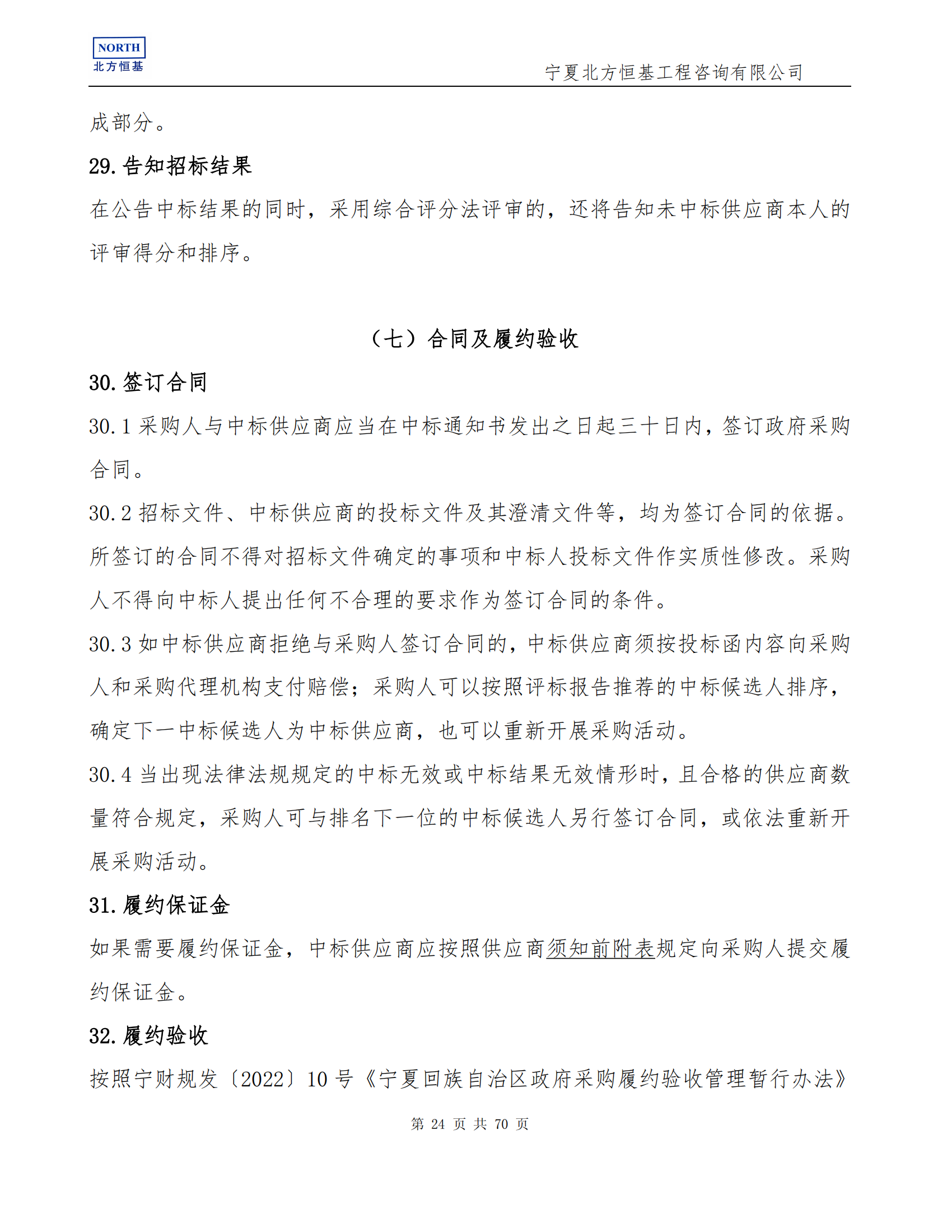 NORTH
北方恒基

宁夏北方恒基工程咨询有限公司

成部分。

29. 告知招标结果

在公告中标结果的同时，采用综合评分法评审的，还将告知未中标供应商本人的评审得分和排序。

（七）合同及履约验收

30. 签订合同

30.1 采购人与中标供应商应当在中标通知书发出之日起三十日内，签订政府采购合同。

30.2 招标文件、中标供应商的投标文件及其澄清文件等，均为签订合同的依据。所签订的合同不得对招标文件确定的事项和中标人投标文件作实质性修改。采购人不得向中标人提出任何不合理的要求作为签订合同的条件。

30.3 如中标供应商拒绝与采购人签订合同的，中标供应商须按投标函内容向采购人和采购代理机构支付赔偿；采购人可以按照评标报告推荐的中标候选人排序，确定下一中标候选人为中标供应商，也可以重新开展采购活动。

30.4 当出现法律法规规定的中标无效或中标结果无效情形时，且合格的供应商数量符合规定，采购人可与排名下一位的中标候选人另行签订合同，或依法重新开展采购活动。

31. 履约保证金

如果需要履约保证金，中标供应商应按照供应商须知前附表规定向采购人提交履约保证金。

32. 履约验收

按照宁财规发〔2022〕10 号《宁夏回族自治区政府采购履约验收管理暂行办法》

第 24 页 共 70 页